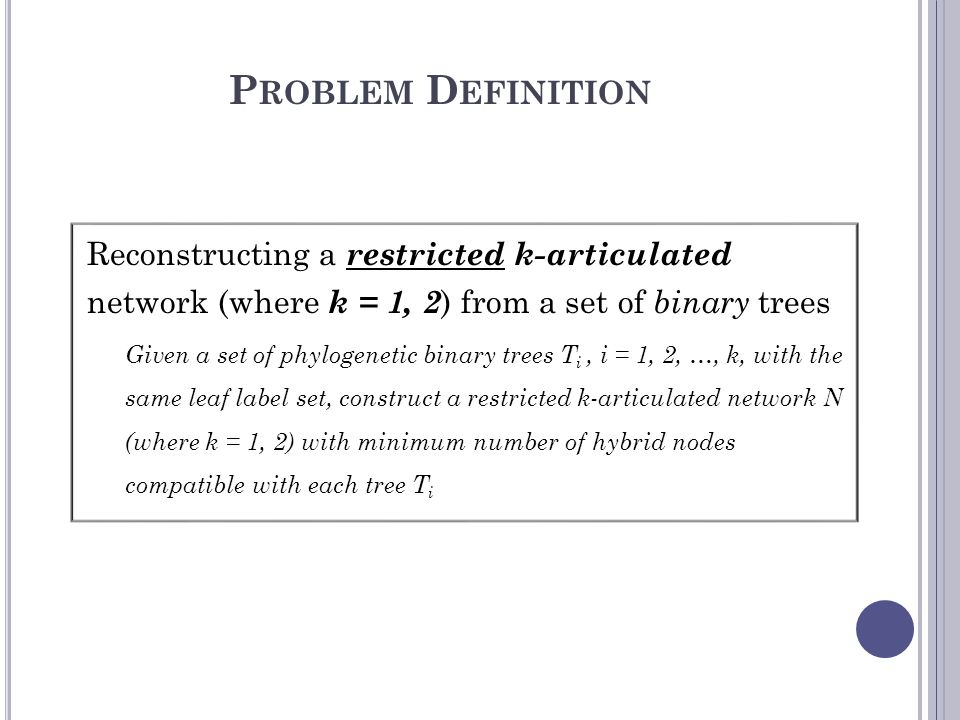 PROBLEM DEFINITION

Reconstructing a restricted k-articulated network (where k = 1, 2) from a set of binary trees

Given a set of phylogenetic binary trees $T_i$ , i = 1, 2, …, k, with the same leaf label set, construct a restricted k-articulated network N (where k = 1, 2) with minimum number of hybrid nodes compatible with each tree $T_i$